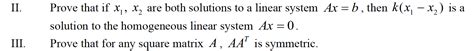 II. Prove that if $x_1$, $x_2$ are both solutions to a linear system $Ax = b$, then $k(x_1 - x_2)$ is a solution to the homogeneous linear system $Ax = 0$.

III. Prove that for any square matrix $A$, $AA^T$ is symmetric.